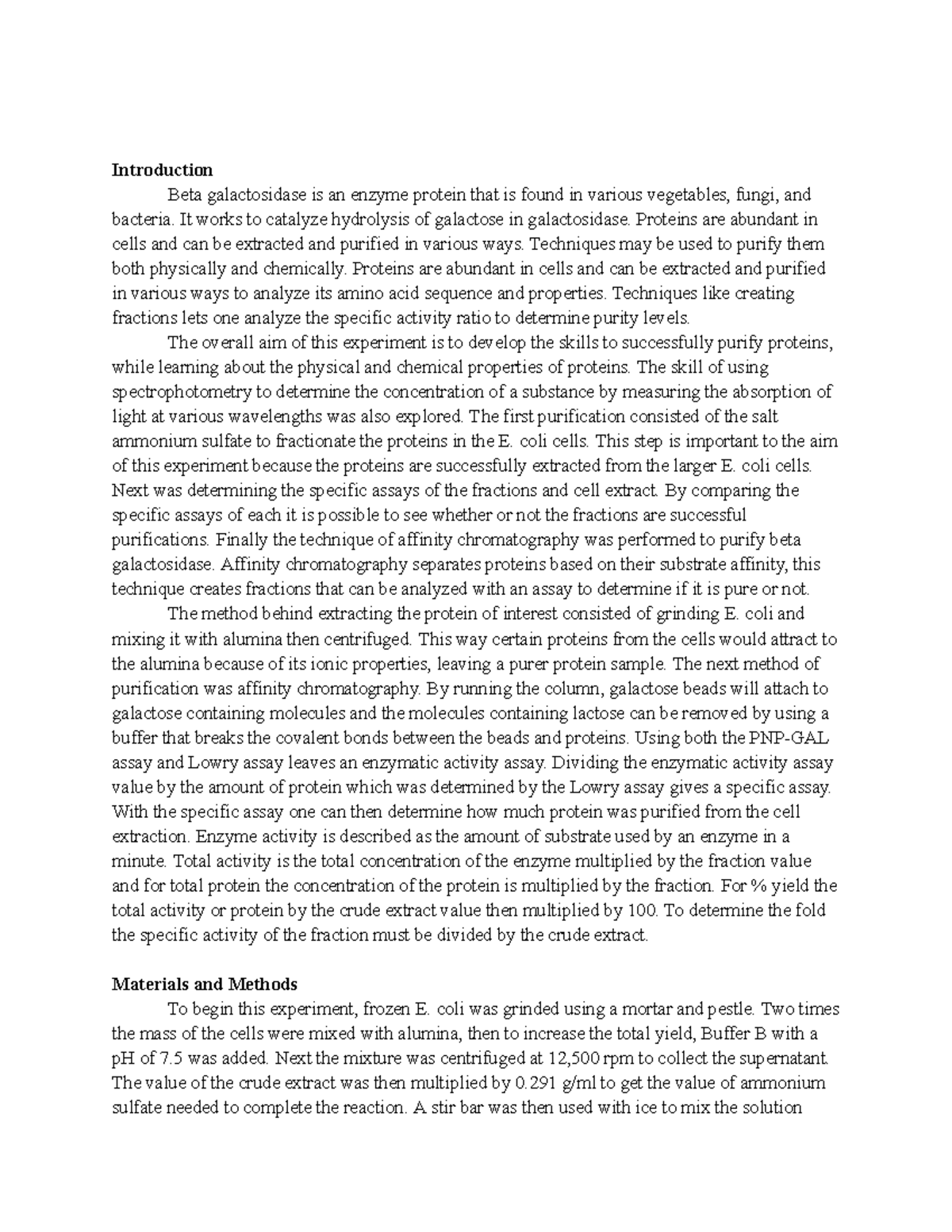 **Introduction**

Beta galactosidase is an enzyme protein that is found in various vegetables, fungi, and bacteria. It works to catalyze hydrolysis of galactose in galactosidase. Proteins are abundant in cells and can be extracted and purified in various ways. Techniques may be used to purify them both physically and chemically. Proteins are abundant in cells and can be extracted and purified in various ways to analyze its amino acid sequence and properties. Techniques like creating fractions lets one analyze the specific activity ratio to determine purity levels.

The overall aim of this experiment is to develop the skills to successfully purify proteins, while learning about the physical and chemical properties of proteins. The skill of using spectrophotometry to determine the concentration of a substance by measuring the absorption of light at various wavelengths was also explored. The first purification consisted of the salt ammonium sulfate to fractionate the proteins in the E. coli cells. This step is important to the aim of this experiment because the proteins are successfully extracted from the larger E. coli cells. Next was determining the specific assays of the fractions and cell extract. By comparing the specific assays of each it is possible to see whether or not the fractions are successful purifications. Finally the technique of affinity chromatography was performed to purify beta galactosidase. Affinity chromatography separates proteins based on their substrate affinity, this technique creates fractions that can be analyzed with an assay to determine if it is pure or not.

The method behind extracting the protein of interest consisted of grinding E. coli and mixing it with alumina then centrifuged. This way certain proteins from the cells would attract to the alumina because of its ionic properties, leaving a purer protein sample. The next method of purification was affinity chromatography. By running the column, galactose beads will attach to galactose containing molecules and the molecules containing lactose can be removed by using a buffer that breaks the covalent bonds between the beads and proteins. Using both the PNP-GAL assay and Lowry assay leaves an enzymatic activity assay. Dividing the enzymatic activity assay value by the amount of protein which was determined by the Lowry assay gives a specific assay. With the specific assay one can then determine how much protein was purified from the cell extraction. Enzyme activity is described as the amount of substrate used by an enzyme in a minute. Total activity is the total concentration of the enzyme multiplied by the fraction value and for total protein the concentration of the protein is multiplied by the fraction. For % yield the total activity or protein by the crude extract value then multiplied by 100. To determine the fold the specific activity of the fraction must be divided by the crude extract.

**Materials and Methods**

To begin this experiment, frozen E. coli was grinded using a mortar and pestle. Two times the mass of the cells were mixed with alumina, then to increase the total yield, Buffer B with a pH of 7.5 was added. Next the mixture was centrifuged at 12,500 rpm to collect the supernatant. The value of the crude extract was then multiplied by 0.291 g/ml to get the value of ammonium sulfate needed to complete the reaction. A stir bar was then used with ice to mix the solution